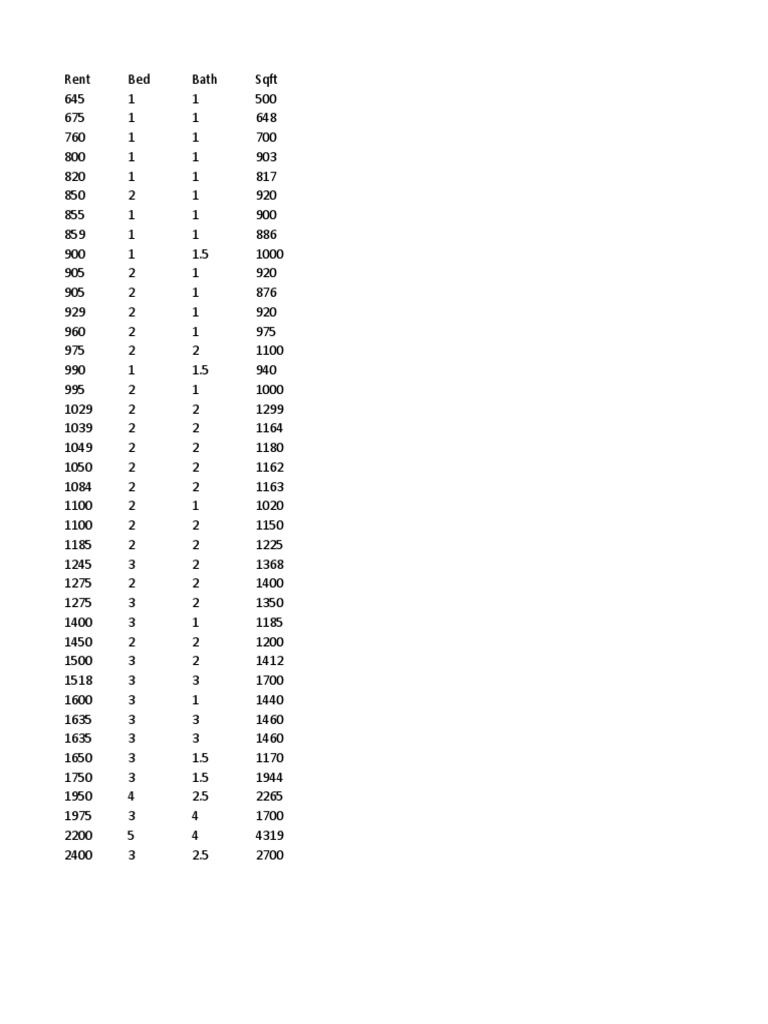 | Rent | Bed | Bath | Sqft |
|---|---|---|---|
| 645 | 1 | 1 | 500 |
| 675 | 1 | 1 | 648 |
| 760 | 1 | 1 | 700 |
| 800 | 1 | 1 | 903 |
| 820 | 1 | 1 | 817 |
| 850 | 2 | 1 | 920 |
| 855 | 1 | 1 | 900 |
| 859 | 1 | 1 | 886 |
| 900 | 1 | 1.5 | 1000 |
| 905 | 2 | 1 | 920 |
| 905 | 2 | 1 | 876 |
| 929 | 2 | 1 | 920 |
| 960 | 2 | 1 | 975 |
| 975 | 2 | 2 | 1100 |
| 990 | 1 | 1.5 | 940 |
| 995 | 2 | 1 | 1000 |
| 1029 | 2 | 2 | 1299 |
| 1039 | 2 | 2 | 1164 |
| 1049 | 2 | 2 | 1180 |
| 1050 | 2 | 2 | 1162 |
| 1084 | 2 | 2 | 1163 |
| 1100 | 2 | 1 | 1020 |
| 1100 | 2 | 2 | 1150 |
| 1185 | 2 | 2 | 1225 |
| 1245 | 3 | 2 | 1368 |
| 1275 | 2 | 2 | 1400 |
| 1275 | 3 | 2 | 1350 |
| 1400 | 3 | 1 | 1185 |
| 1450 | 2 | 2 | 1200 |
| 1500 | 3 | 2 | 1412 |
| 1518 | 3 | 3 | 1700 |
| 1600 | 3 | 1 | 1440 |
| 1635 | 3 | 3 | 1460 |
| 1635 | 3 | 3 | 1460 |
| 1650 | 3 | 1.5 | 1170 |
| 1750 | 3 | 1.5 | 1944 |
| 1950 | 4 | 2.5 | 2265 |
| 1975 | 3 | 4 | 1700 |
| 2200 | 5 | 4 | 4319 |
| 2400 | 3 | 2.5 | 2700 |